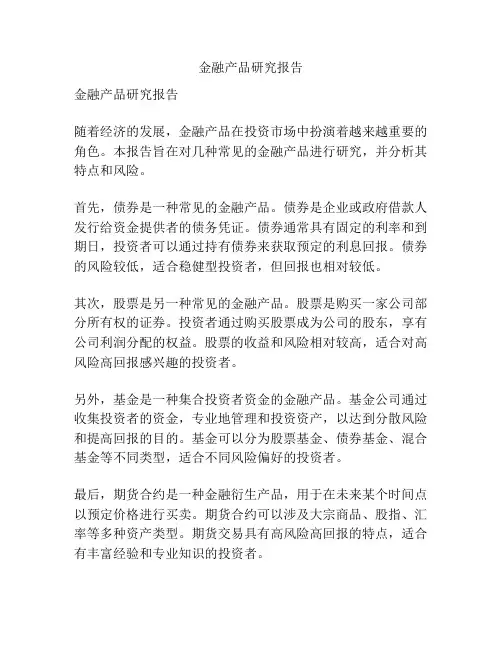 金融产品研究报告

金融产品研究报告

随着经济的发展，金融产品在投资市场中扮演着越来越重要的角色。本报告旨在对几种常见的金融产品进行研究，并分析其特点和风险。

首先，债券是一种常见的金融产品。债券是企业或政府借款人发行给资金提供者的债务凭证。债券通常具有固定的利率和到期日，投资者可以通过持有债券来获取预定的利息回报。债券的风险较低，适合稳健型投资者，但回报也相对较低。

其次，股票是另一种常见的金融产品。股票是购买一家公司部分所有权的证券。投资者通过购买股票成为公司的股东，享有公司利润分配的权益。股票的收益和风险相对较高，适合对高风险高回报感兴趣的投资者。

另外，基金是一种集合投资者资金的金融产品。基金公司通过收集投资者的资金，专业地管理和投资资产，以达到分散风险和提高回报的目的。基金可以分为股票基金、债券基金、混合基金等不同类型，适合不同风险偏好的投资者。

最后，期货合约是一种金融衍生产品，用于在未来某个时间点以预定价格进行买卖。期货合约可以涉及大宗商品、股指、汇率等多种资产类型。期货交易具有高风险高回报的特点，适合有丰富经验和专业知识的投资者。